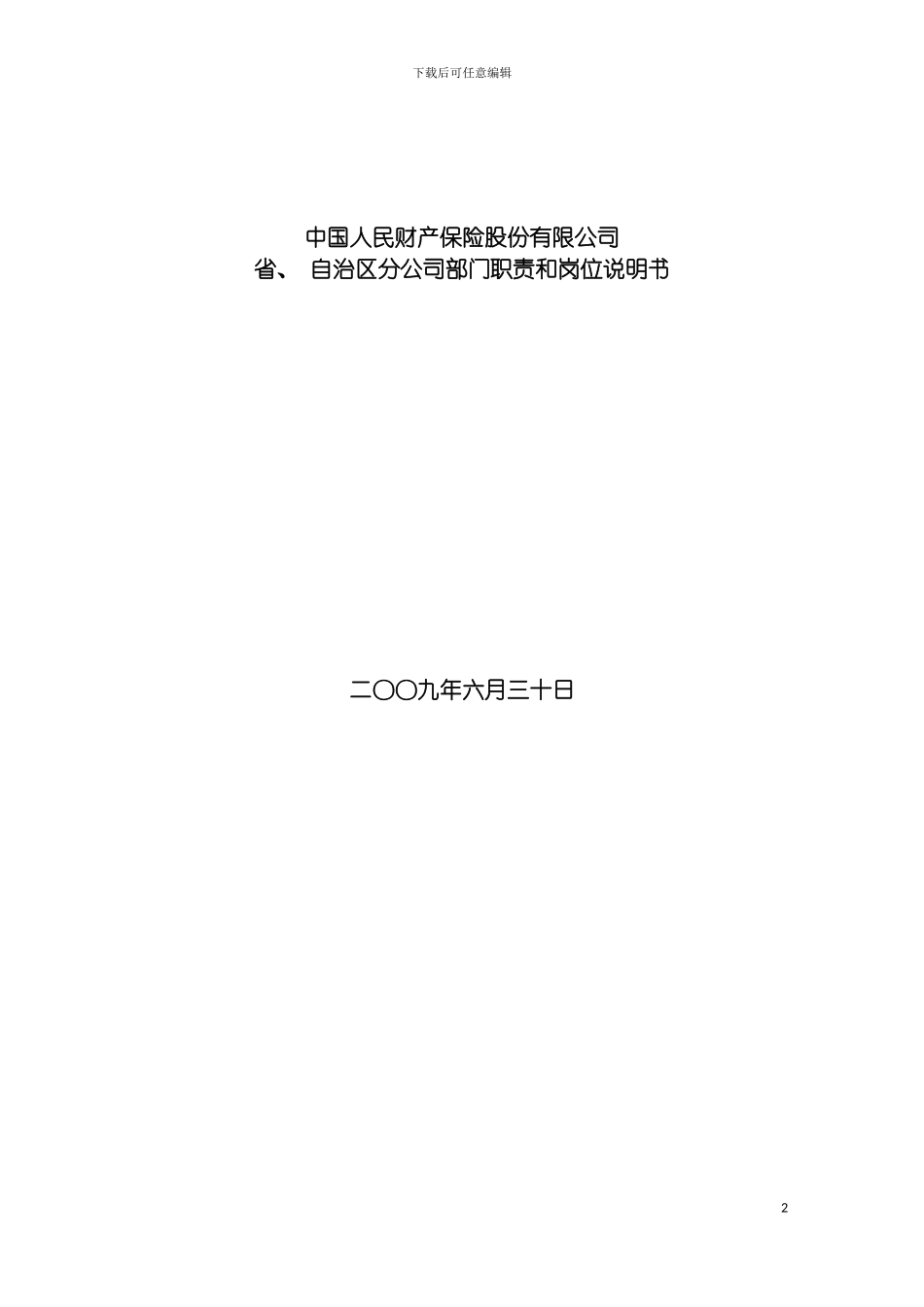 下载后可任意编辑

中国人民财产保险股份有限公司
省、 自治区分公司部门职责和岗位说明书

二〇〇九年六月三十日

2